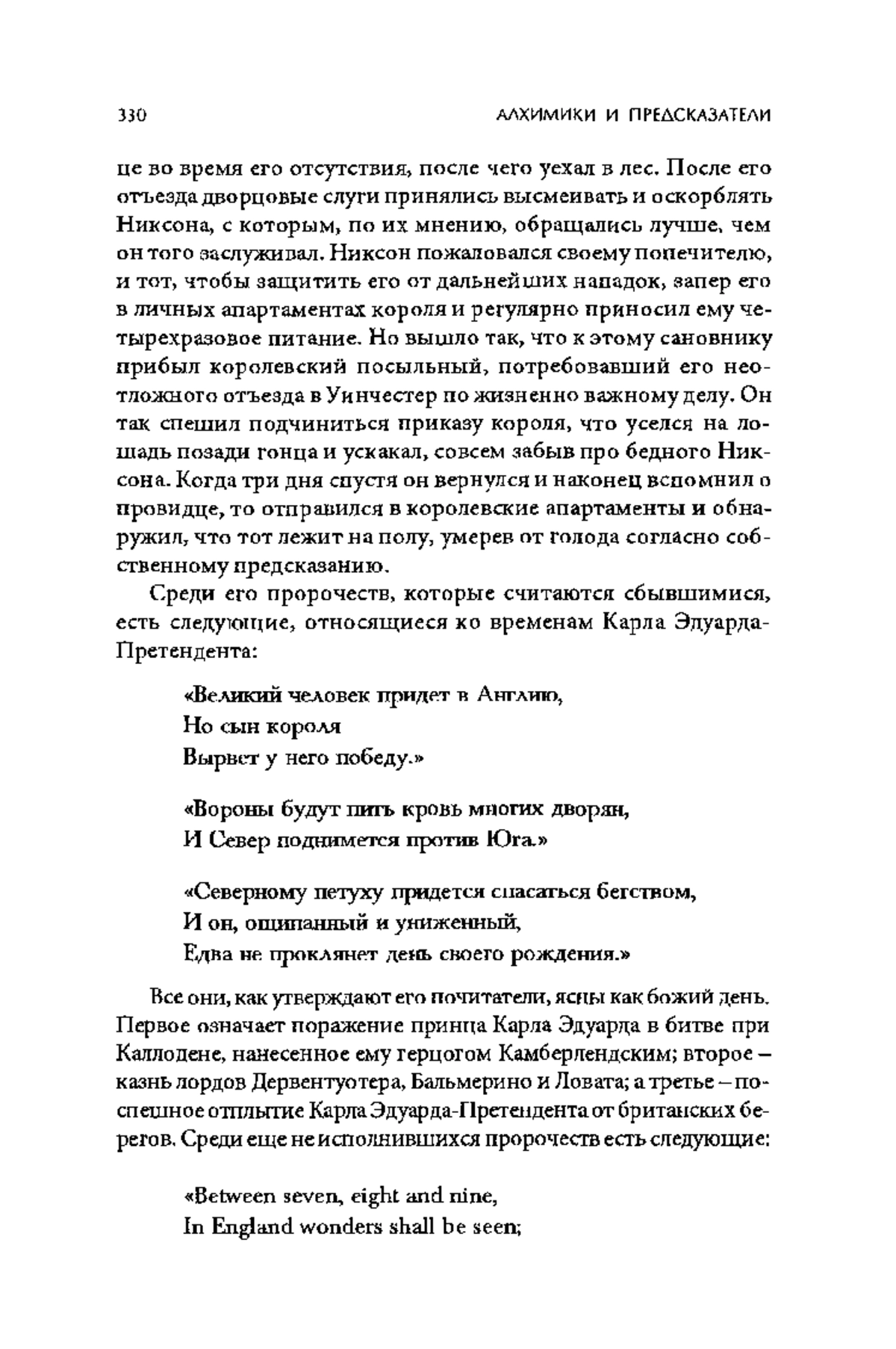 330 АЛХИМИКИ И ПРЕДСКАЗАТЕЛИ

це во время его отсутствия, после чего уехал в лес. После его отъезда дворцовые слуги принялись высмеивать и оскорблять Никсона, с которым, по их мнению, обращались лучше, чем он того заслуживал. Никсон пожаловался своему попечителю, и тот, чтобы защитить его от дальнейших нападок, запер его в личных апартаментах короля и регулярно приносил ему четырехразовое питание. Но вышло так, что к этому сановнику прибыл королевский посыльный, потребовавший его неотложного отъезда в Уинчестер по жизненно важному делу. Он так спешил подчиниться приказу короля, что уселся на лошадь позади гонца и ускакал, совсем забыв про бедного Никсона. Когда три дня спустя он вернулся и наконец вспомнил о провидце, то отправился в королевские апартаменты и обнаружил, что тот лежит на полу, умерев от голода согласно собственному предсказанию.

Среди его пророчеств, которые считаются сбывшимися, есть следующие, относящиеся ко временам Карла Эдуарда-Претендента:

«Великий человек придет в Англию,
Но сын короля
Вырвет у него победу.»

«Вороны будут пить кровь многих дворян,
И Север поднимется против Юга.»

«Северному петуху придется спасаться бегством,
И он, ощипанный и униженный,
Едва не проклянет день своего рождения.»

Все они, как утверждают его почитатели, ясны как божий день. Первое означает поражение принца Карла Эдуарда в битве при Каллодене, нанесенное ему герцогом Камберлендским; второе – казнь лордов Дервентуотера, Бальмерино и Ловата; а третье – поспешное отплытие Карла Эдуарда-Претендента от британских берегов. Среди еще не исполнившихся пророчеств есть следующие:

«Between seven, eight and nine,
In England wonders shall be seen;